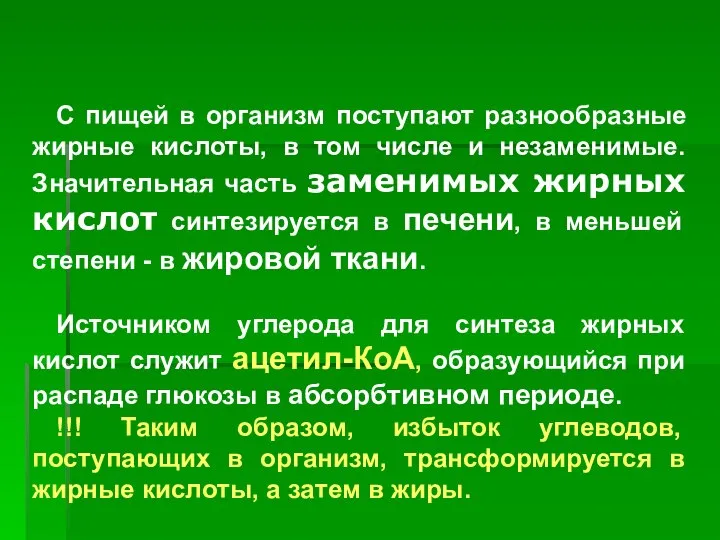 С пищей в организм поступают разнообразные жирные кислоты, в том числе и незаменимые. Значительная часть заменимых жирных кислот синтезируется в печени, в меньшей степени - в жировой ткани.

Источником углерода для синтеза жирных кислот служит ацетил-КоА, образующийся при распаде глюкозы в абсорбтивном периоде.

!!! Таким образом, избыток углеводов, поступающих в организм, трансформируется в жирные кислоты, а затем в жиры.